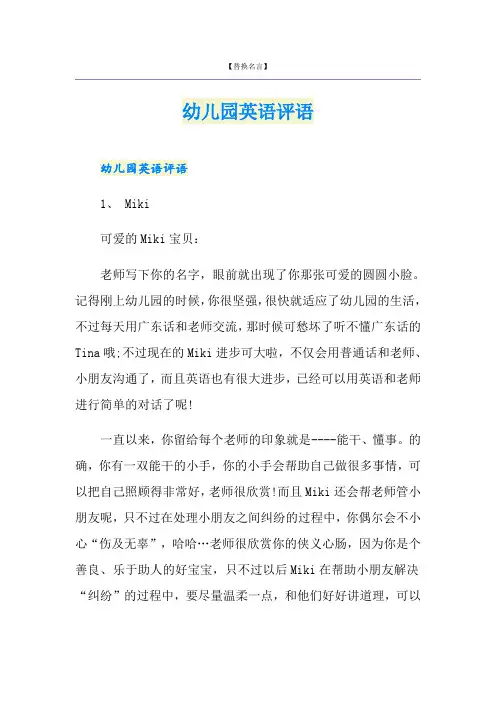 【替换名言】

幼儿园英语评语

幼儿园英语评语

1、 Miki

可爱的Miki宝贝：

老师写下你的名字，眼前就出现了你那张可爱的圆圆小脸。记得刚上幼儿园的时候，你很坚强，很快就适应了幼儿园的生活，不过每天用广东话和老师交流，那时候可愁坏了听不懂广东话的Tina哦;不过现在的Miki进步可大啦，不仅会用普通话和老师、小朋友沟通了，而且英语也有很大进步，已经可以用英语和老师进行简单的对话了呢!

一直以来，你留给每个老师的印象就是----能干、懂事。的确，你有一双能干的小手，你的小手会帮助自己做很多事情，可以把自己照顾得非常好，老师很欣赏!而且Miki还会帮老师管小朋友呢，只不过在处理小朋友之间纠纷的过程中，你偶尔会不小心“伤及无辜”，哈哈…老师很欣赏你的侠义心肠，因为你是个善良、乐于助人的好宝宝，只不过以后Miki在帮助小朋友解决“纠纷”的过程中，要尽量温柔一点，和他们好好讲道理，可以